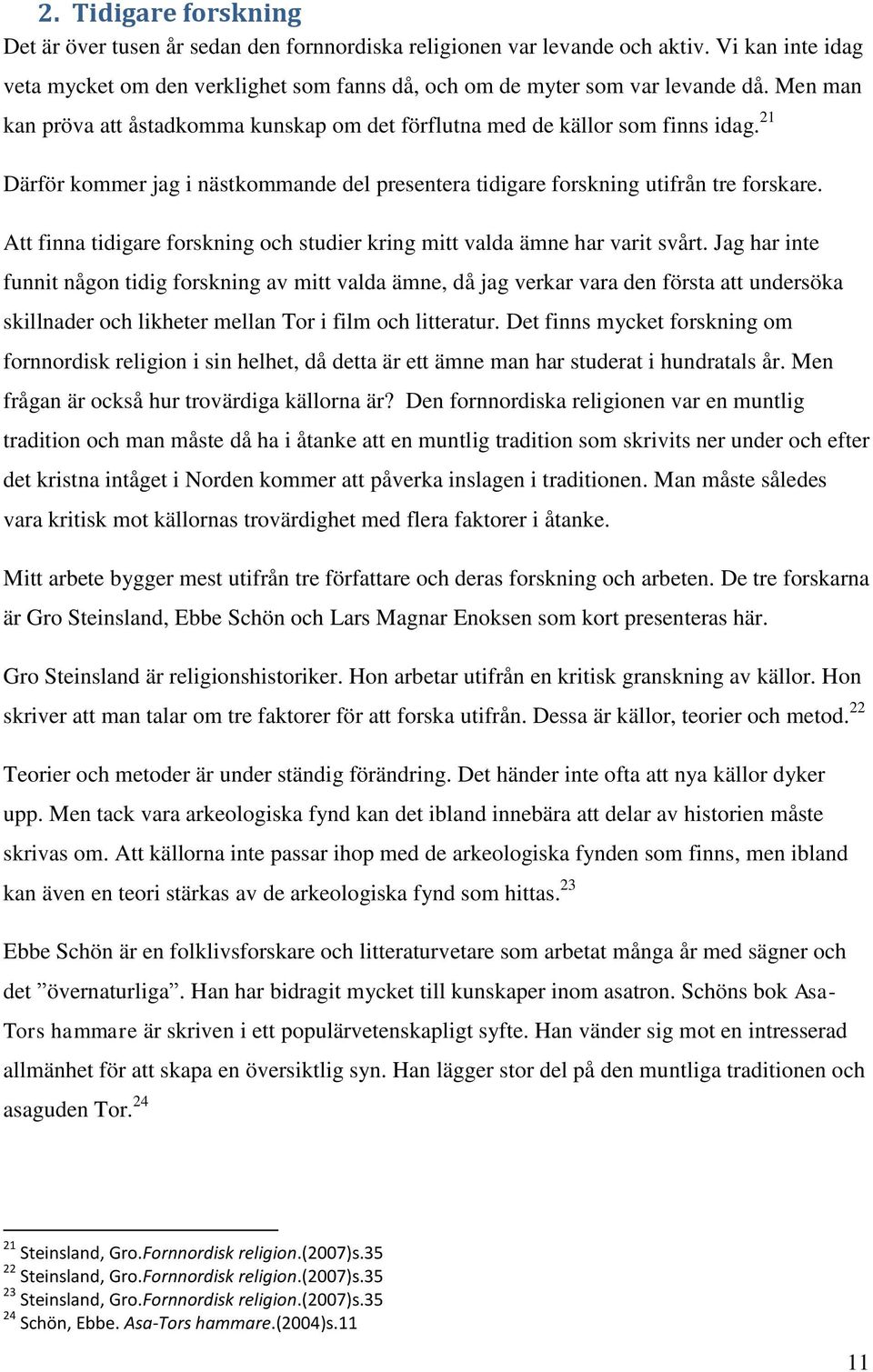 2. Tidigare forskning

Det är över tusen år sedan den fornnordiska religionen var levande och aktiv. Vi kan inte idag veta mycket om den verklighet som fanns då, och om de myter som var levande då. Men man kan pröva att åstadkomma kunskap om det förflutna med de källor som finns idag.$^{21}$

Därför kommer jag i nästkommande del presentera tidigare forskning utifrån tre forskare.

Att finna tidigare forskning och studier kring mitt valda ämne har varit svårt. Jag har inte funnit någon tidig forskning av mitt valda ämne, då jag verkar vara den första att undersöka skillnader och likheter mellan Tor i film och litteratur. Det finns mycket forskning om fornnordisk religion i sin helhet, då detta är ett ämne man har studerat i hundratals år. Men frågan är också hur trovärdiga källorna är? Den fornnordiska religionen var en muntlig tradition och man måste då ha i åtanke att en muntlig tradition som skrivits ner under och efter det kristna intåget i Norden kommer att påverka inslagen i traditionen. Man måste således vara kritisk mot källornas trovärdighet med flera faktorer i åtanke.

Mitt arbete bygger mest utifrån tre författare och deras forskning och arbeten. De tre forskarna är Gro Steinsland, Ebbe Schön och Lars Magnar Enoksen som kort presenteras här.

Gro Steinsland är religionshistoriker. Hon arbetar utifrån en kritisk granskning av källor. Hon skriver att man talar om tre faktorer för att forska utifrån. Dessa är källor, teorier och metod.$^{22}$

Teorier och metoder är under ständig förändring. Det händer inte ofta att nya källor dyker upp. Men tack vara arkeologiska fynd kan det ibland innebära att delar av historien måste skrivas om. Att källorna inte passar ihop med de arkeologiska fynden som finns, men ibland kan även en teori stärkas av de arkeologiska fynd som hittas.$^{23}$

Ebbe Schön är en folklivsforskare och litteraturvetare som arbetat många år med sägner och det ”övernaturliga”. Han har bidragit mycket till kunskaper inom asatron. Schöns bok Asa-Tors hammare är skriven i ett populärvetenskapligt syfte. Han vänder sig mot en intresserad allmänhet för att skapa en översiktlig syn. Han lägger stor del på den muntliga traditionen och asaguden Tor.$^{24}$

$^{21}$ Steinsland, Gro.Fornnordisk religion.(2007)s.35
$^{22}$ Steinsland, Gro.Fornnordisk religion.(2007)s.35
$^{23}$ Steinsland, Gro.Fornnordisk religion.(2007)s.35
$^{24}$ Schön, Ebbe. Asa-Tors hammare.(2004)s.11

11